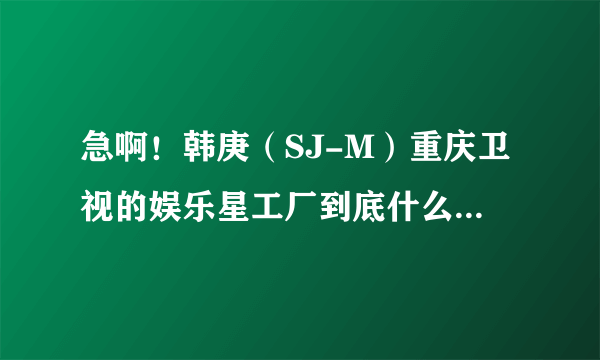 急啊！韩庚（SJ-M）重庆卫视的娱乐星工厂到底什么...